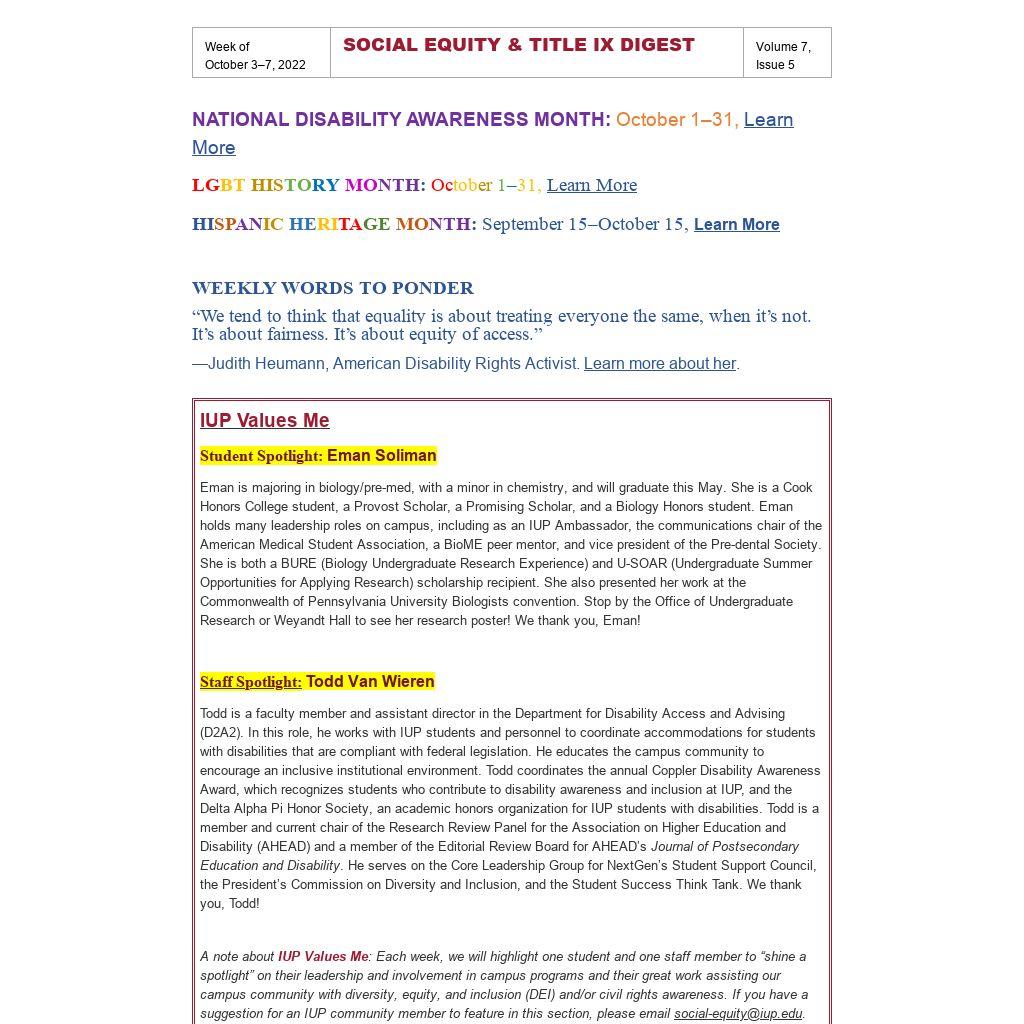 | Week of October 3–7, 2022 | SOCIAL EQUITY & TITLE IX DIGEST | Volume 7, Issue 5 |
|---|---|---|

NATIONAL DISABILITY AWARENESS MONTH: October 1–31, Learn More

LGBT HISTORY MONTH: October 1–31, Learn More

HISPANIC HERITAGE MONTH: September 15–October 15, Learn More

WEEKLY WORDS TO PONDER

“We tend to think that equality is about treating everyone the same, when it’s not. It’s about fairness. It’s about equity of access.”

—Judith Heumann, American Disability Rights Activist. Learn more about her.

IUP Values Me

Student Spotlight: Eman Soliman

Eman is majoring in biology/pre-med, with a minor in chemistry, and will graduate this May. She is a Cook Honors College student, a Provost Scholar, a Promising Scholar, and a Biology Honors student. Eman holds many leadership roles on campus, including as an IUP Ambassador, the communications chair of the American Medical Student Association, a BioME peer mentor, and vice president of the Pre-dental Society. She is both a BURE (Biology Undergraduate Research Experience) and U-SOAR (Undergraduate Summer Opportunities for Applying Research) scholarship recipient. She also presented her work at the Commonwealth of Pennsylvania University Biologists convention. Stop by the Office of Undergraduate Research or Weyandt Hall to see her research poster! We thank you, Eman!

Staff Spotlight: Todd Van Wieren

Todd is a faculty member and assistant director in the Department for Disability Access and Advising (D2A2). In this role, he works with IUP students and personnel to coordinate accommodations for students with disabilities that are compliant with federal legislation. He educates the campus community to encourage an inclusive institutional environment. Todd coordinates the annual Coppler Disability Awareness Award, which recognizes students who contribute to disability awareness and inclusion at IUP, and the Delta Alpha Pi Honor Society, an academic honors organization for IUP students with disabilities. Todd is a member and current chair of the Research Review Panel for the Association on Higher Education and Disability (AHEAD) and a member of the Editorial Review Board for AHEAD’s Journal of Postsecondary Education and Disability. He serves on the Core Leadership Group for NextGen’s Student Support Council, the President’s Commission on Diversity and Inclusion, and the Student Success Think Tank. We thank you, Todd!

A note about IUP Values Me: Each week, we will highlight one student and one staff member to “shine a spotlight” on their leadership and involvement in campus programs and their great work assisting our campus community with diversity, equity, and inclusion (DEI) and/or civil rights awareness. If you have a suggestion for an IUP community member to feature in this section, please email social-equity@iup.edu.